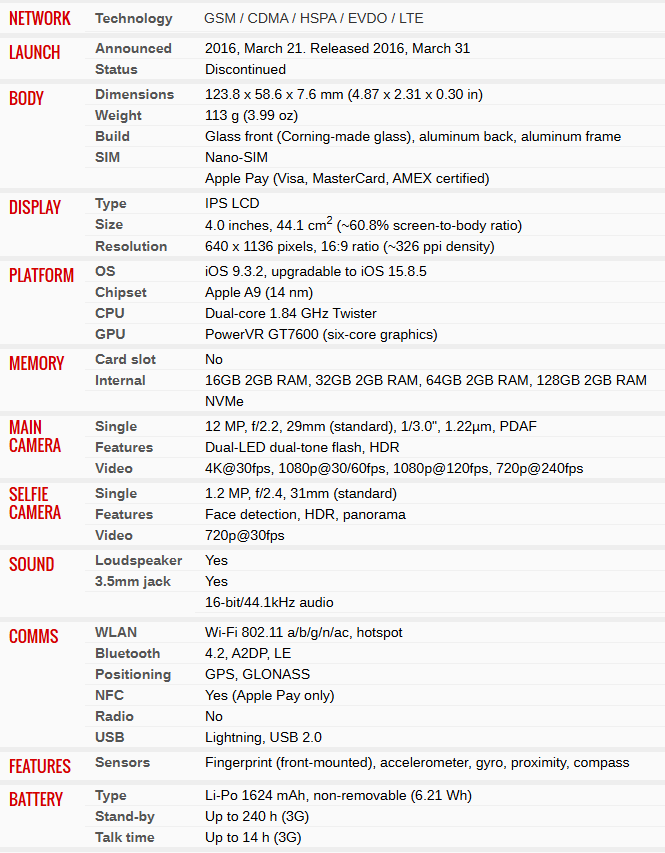 | | | |
|---|---|---|
| NETWORK | Technology | GSM / CDMA / HSPA / EVDO / LTE |
| LAUNCH | Announced | 2016, March 21. Released 2016, March 31 |
| | Status | Discontinued |
| BODY | Dimensions | 123.8 x 58.6 x 7.6 mm (4.87 x 2.31 x 0.30 in) |
| | Weight | 113 g (3.99 oz) |
| | Build | Glass front (Corning-made glass), aluminum back, aluminum frame |
| | SIM | Nano-SIM |
| | | Apple Pay (Visa, MasterCard, AMEX certified) |
| DISPLAY | Type | IPS LCD |
| | Size | 4.0 inches, 44.1 $cm^2$ (~60.8% screen-to-body ratio) |
| | Resolution | 640 x 1136 pixels, 16:9 ratio (~326 ppi density) |
| PLATFORM | OS | iOS 9.3.2, upgradable to iOS 15.8.5 |
| | Chipset | Apple A9 (14 nm) |
| | CPU | Dual-core 1.84 GHz Twister |
| | GPU | PowerVR GT7600 (six-core graphics) |
| MEMORY | Card slot | No |
| | Internal | 16GB 2GB RAM, 32GB 2GB RAM, 64GB 2GB RAM, 128GB 2GB RAM |
| | | NVMe |
| MAIN CAMERA | Single | 12 MP, f/2.2, 29mm (standard), 1/3.0", 1.22µm, PDAF |
| | Features | Dual-LED dual-tone flash, HDR |
| | Video | 4K@30fps, 1080p@30/60fps, 1080p@120fps, 720p@240fps |
| SELFIE CAMERA | Single | 1.2 MP, f/2.4, 31mm (standard) |
| | Features | Face detection, HDR, panorama |
| | Video | 720p@30fps |
| SOUND | Loudspeaker | Yes |
| | 3.5mm jack | Yes |
| | | 16-bit/44.1kHz audio |
| COMMS | WLAN | Wi-Fi 802.11 a/b/g/n/ac, hotspot |
| | Bluetooth | 4.2, A2DP, LE |
| | Positioning | GPS, GLONASS |
| | NFC | Yes (Apple Pay only) |
| | Radio | No |
| | USB | Lightning, USB 2.0 |
| FEATURES | Sensors | Fingerprint (front-mounted), accelerometer, gyro, proximity, compass |
| BATTERY | Type | Li-Po 1624 mAh, non-removable (6.21 Wh) |
| | Stand-by | Up to 240 h (3G) |
| | Talk time | Up to 14 h (3G) |